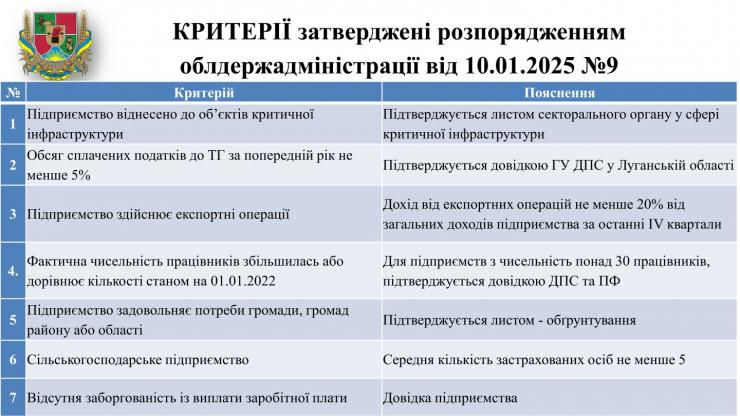 КРИТЕРІЇ затверджені розпорядженням облдержадміністрації від 10.01.2025 №9

| № | Критерій | Пояснення |
|---|---|---|
| 1 | Підприємство віднесено до об'єктів критичної інфраструктури | Підтверджується листом секторального органу у сфері критичної інфраструктури |
| 2 | Обсяг сплачених податків до ТГ за попередній рік не менше 5% | Підтверджується довідкою ГУ ДПС у Луганській області |
| 3 | Підприємство здійснює експортні операції | Дохід від експортних операцій не менше 20% від загальних доходів підприємства за останні IV квартали |
| 4. | Фактична чисельність працівників збільшилась або дорівнює кількості станом на 01.01.2022 | Для підприємств з чисельність понад 30 працівників, підтверджується довідкою ДПС та ПФ |
| 5 | Підприємство задовольняє потреби громади, громад району або області | Підтверджується листом - обгрунтування |
| 6 | Сільськогосподарське підприємство | Середня кількість застрахованих осіб не менше 5 |
| 7 | Відсутня заборгованість із виплати заробітної плати | Довідка підприємства |